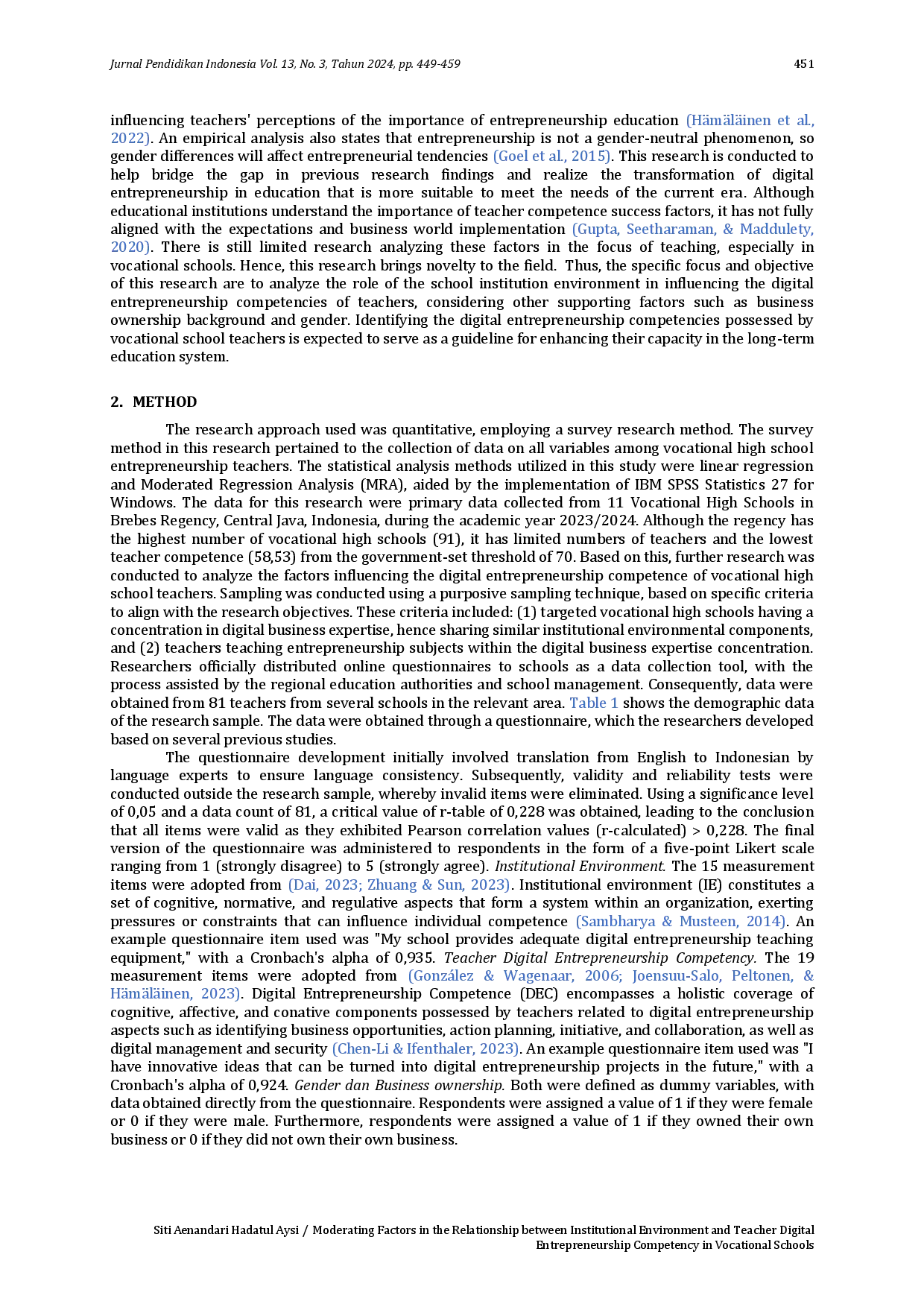 Jurnal Pendidikan Indonesia Vol. 13, No. 3, Tahun 2024, pp. 449-459 451

influencing teachers' perceptions of the importance of entrepreneurship education (Hämäläinen et al., 2022). An empirical analysis also states that entrepreneurship is not a gender-neutral phenomenon, so gender differences will affect entrepreneurial tendencies (Goel et al., 2015). This research is conducted to help bridge the gap in previous research findings and realize the transformation of digital entrepreneurship in education that is more suitable to meet the needs of the current era. Although educational institutions understand the importance of teacher competence success factors, it has not fully aligned with the expectations and business world implementation (Gupta, Seetharaman, & Maddulety, 2020). There is still limited research analyzing these factors in the focus of teaching, especially in vocational schools. Hence, this research brings novelty to the field. Thus, the specific focus and objective of this research are to analyze the role of the school institution environment in influencing the digital entrepreneurship competencies of teachers, considering other supporting factors such as business ownership background and gender. Identifying the digital entrepreneurship competencies possessed by vocational school teachers is expected to serve as a guideline for enhancing their capacity in the long-term education system.

2. METHOD

The research approach used was quantitative, employing a survey research method. The survey method in this research pertained to the collection of data on all variables among vocational high school entrepreneurship teachers. The statistical analysis methods utilized in this study were linear regression and Moderated Regression Analysis (MRA), aided by the implementation of IBM SPSS Statistics 27 for Windows. The data for this research were primary data collected from 11 Vocational High Schools in Brebes Regency, Central Java, Indonesia, during the academic year 2023/2024. Although the regency has the highest number of vocational high schools (91), it has limited numbers of teachers and the lowest teacher competence (58,53) from the government-set threshold of 70. Based on this, further research was conducted to analyze the factors influencing the digital entrepreneurship competence of vocational high school teachers. Sampling was conducted using a purposive sampling technique, based on specific criteria to align with the research objectives. These criteria included: (1) targeted vocational high schools having a concentration in digital business expertise, hence sharing similar institutional environmental components, and (2) teachers teaching entrepreneurship subjects within the digital business expertise concentration. Researchers officially distributed online questionnaires to schools as a data collection tool, with the process assisted by the regional education authorities and school management. Consequently, data were obtained from 81 teachers from several schools in the relevant area. Table 1 shows the demographic data of the research sample. The data were obtained through a questionnaire, which the researchers developed based on several previous studies.

The questionnaire development initially involved translation from English to Indonesian by language experts to ensure language consistency. Subsequently, validity and reliability tests were conducted outside the research sample, whereby invalid items were eliminated. Using a significance level of 0,05 and a data count of 81, a critical value of r-table of 0,228 was obtained, leading to the conclusion that all items were valid as they exhibited Pearson correlation values (r-calculated) > 0,228. The final version of the questionnaire was administered to respondents in the form of a five-point Likert scale ranging from 1 (strongly disagree) to 5 (strongly agree). Institutional Environment. The 15 measurement items were adopted from (Dai, 2023; Zhuang & Sun, 2023). Institutional environment (IE) constitutes a set of cognitive, normative, and regulative aspects that form a system within an organization, exerting pressures or constraints that can influence individual competence (Sambharya & Musteen, 2014). An example questionnaire item used was "My school provides adequate digital entrepreneurship teaching equipment," with a Cronbach's alpha of 0,935. Teacher Digital Entrepreneurship Competency. The 19 measurement items were adopted from (González & Wagenaar, 2006; Joensuu-Salo, Peltonen, & Hämäläinen, 2023). Digital Entrepreneurship Competence (DEC) encompasses a holistic coverage of cognitive, affective, and conative components possessed by teachers related to digital entrepreneurship aspects such as identifying business opportunities, action planning, initiative, and collaboration, as well as digital management and security (Chen-Li & Ifenthaler, 2023). An example questionnaire item used was "I have innovative ideas that can be turned into digital entrepreneurship projects in the future," with a Cronbach's alpha of 0,924. Gender dan Business ownership. Both were defined as dummy variables, with data obtained directly from the questionnaire. Respondents were assigned a value of 1 if they were female or 0 if they were male. Furthermore, respondents were assigned a value of 1 if they owned their own business or 0 if they did not own their own business.

Siti Aenandari Hadatul Aysi / Moderating Factors in the Relationship between Institutional Environment and Teacher Digital Entrepreneurship Competency in Vocational Schools